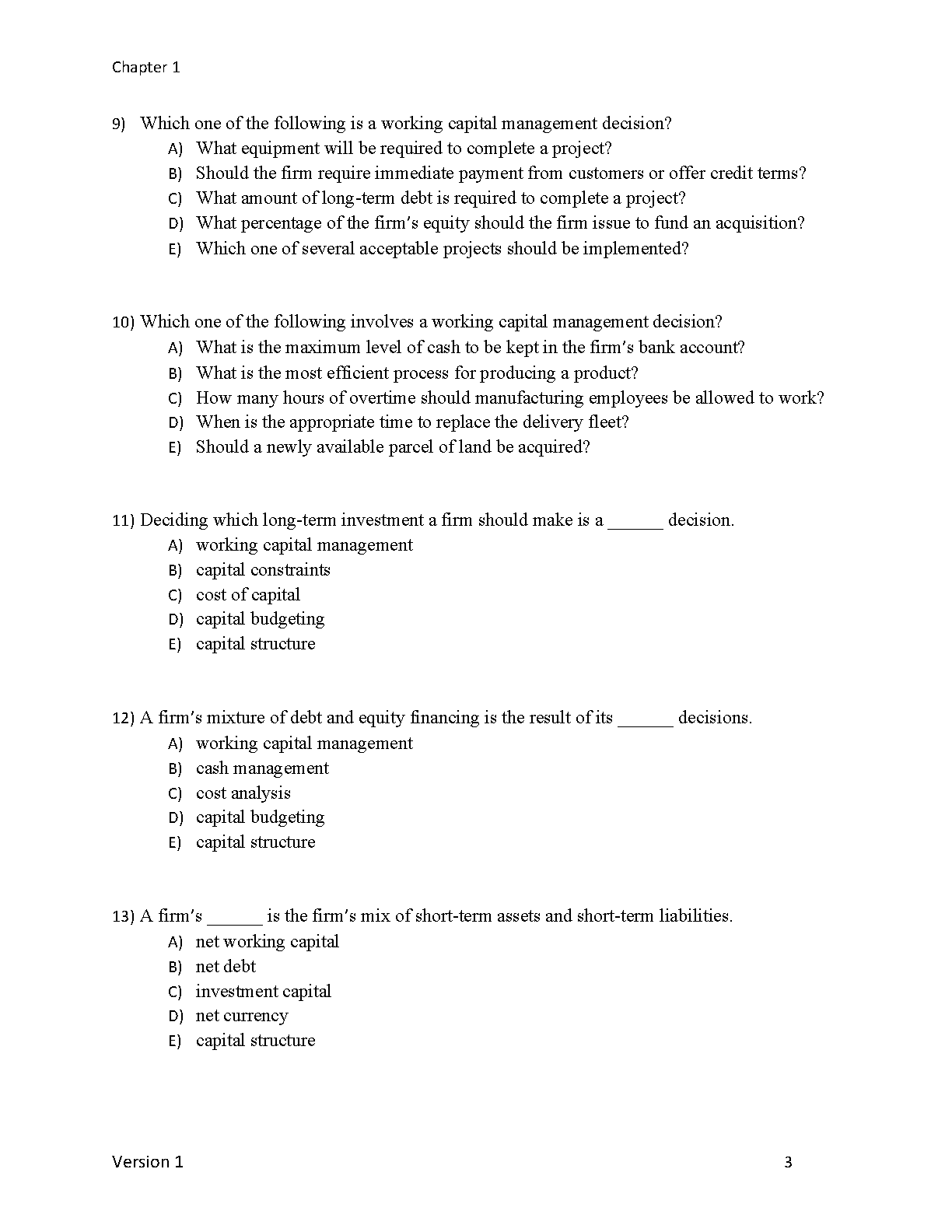 Chapter 1

9) Which one of the following is a working capital management decision?
A) What equipment will be required to complete a project?
B) Should the firm require immediate payment from customers or offer credit terms?
C) What amount of long-term debt is required to complete a project?
D) What percentage of the firm's equity should the firm issue to fund an acquisition?
E) Which one of several acceptable projects should be implemented?

10) Which one of the following involves a working capital management decision?
A) What is the maximum level of cash to be kept in the firm's bank account?
B) What is the most efficient process for producing a product?
C) How many hours of overtime should manufacturing employees be allowed to work?
D) When is the appropriate time to replace the delivery fleet?
E) Should a newly available parcel of land be acquired?

11) Deciding which long-term investment a firm should make is a ______ decision.
A) working capital management
B) capital constraints
C) cost of capital
D) capital budgeting
E) capital structure

12) A firm's mixture of debt and equity financing is the result of its ______ decisions.
A) working capital management
B) cash management
C) cost analysis
D) capital budgeting
E) capital structure

13) A firm's ______ is the firm's mix of short-term assets and short-term liabilities.
A) net working capital
B) net debt
C) investment capital
D) net currency
E) capital structure

Version 1 3